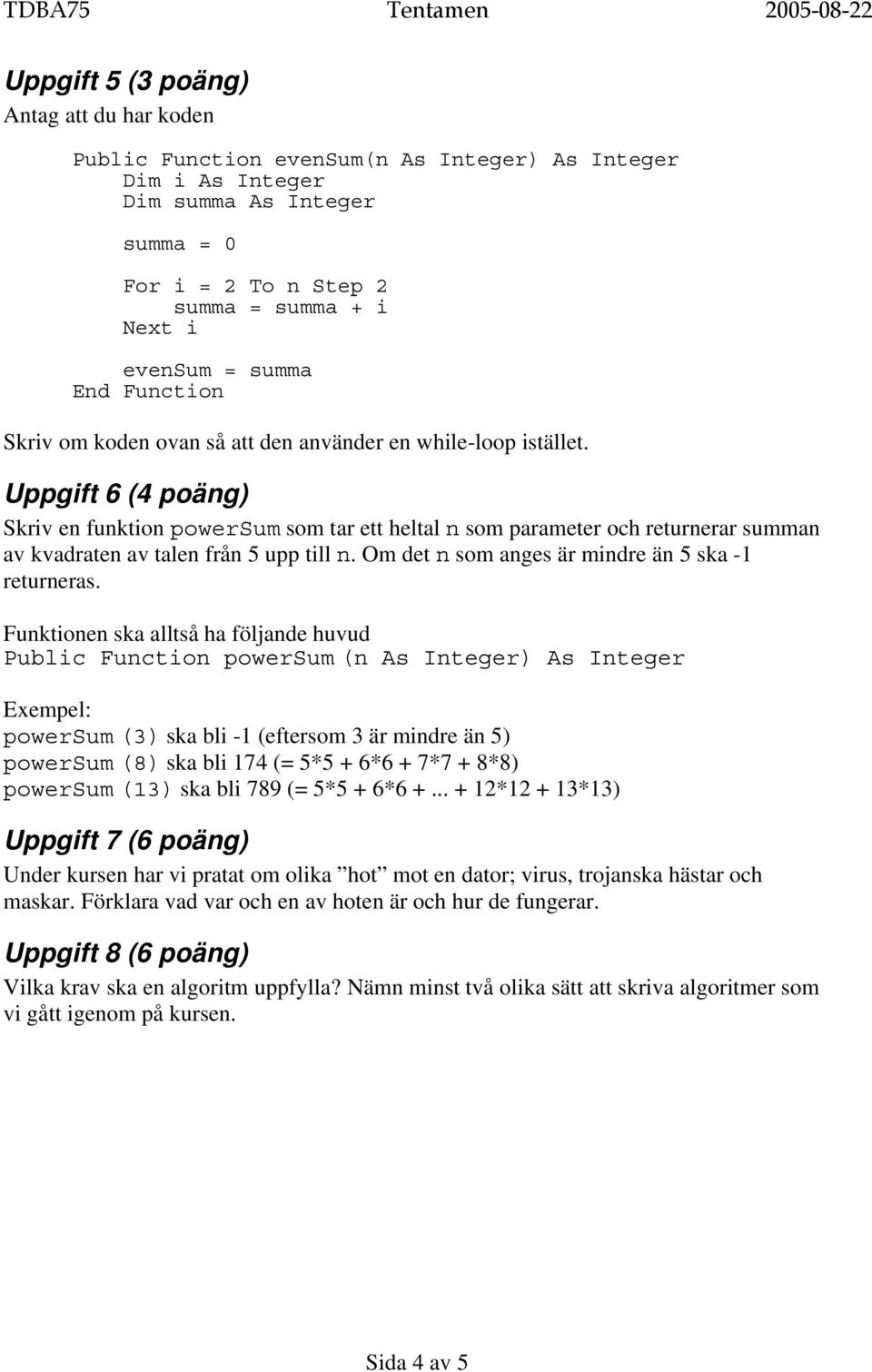 TDBA75 Tentamen 2005-08-22

Uppgift 5 (3 poäng)

Antag att du har koden

Public Function evenSum(n As Integer) As Integer
    Dim i As Integer
    Dim summa As Integer

    summa = 0

    For i = 2 To n Step 2
        summa = summa + i
    Next i

    evenSum = summa
End Function

Skriv om koden ovan så att den använder en while-loop istället.

Uppgift 6 (4 poäng)

Skriv en funktion powerSum som tar ett heltal n som parameter och returnerar summan av kvadraten av talen från 5 upp till n. Om det n som anges är mindre än 5 ska -1 returneras.

Funktionen ska alltså ha följande huvud
Public Function powerSum (n As Integer) As Integer

Exempel:
powerSum (3) ska bli -1 (eftersom 3 är mindre än 5)
powerSum (8) ska bli 174 (= 5*5 + 6*6 + 7*7 + 8*8)
powerSum (13) ska bli 789 (= 5*5 + 6*6 + ... + 12*12 + 13*13)

Uppgift 7 (6 poäng)

Under kursen har vi pratat om olika ”hot” mot en dator; virus, trojanska hästar och maskar. Förklara vad var och en av hoten är och hur de fungerar.

Uppgift 8 (6 poäng)

Vilka krav ska en algoritm uppfylla? Nämn minst två olika sätt att skriva algoritmer som vi gått igenom på kursen.

Sida 4 av 5